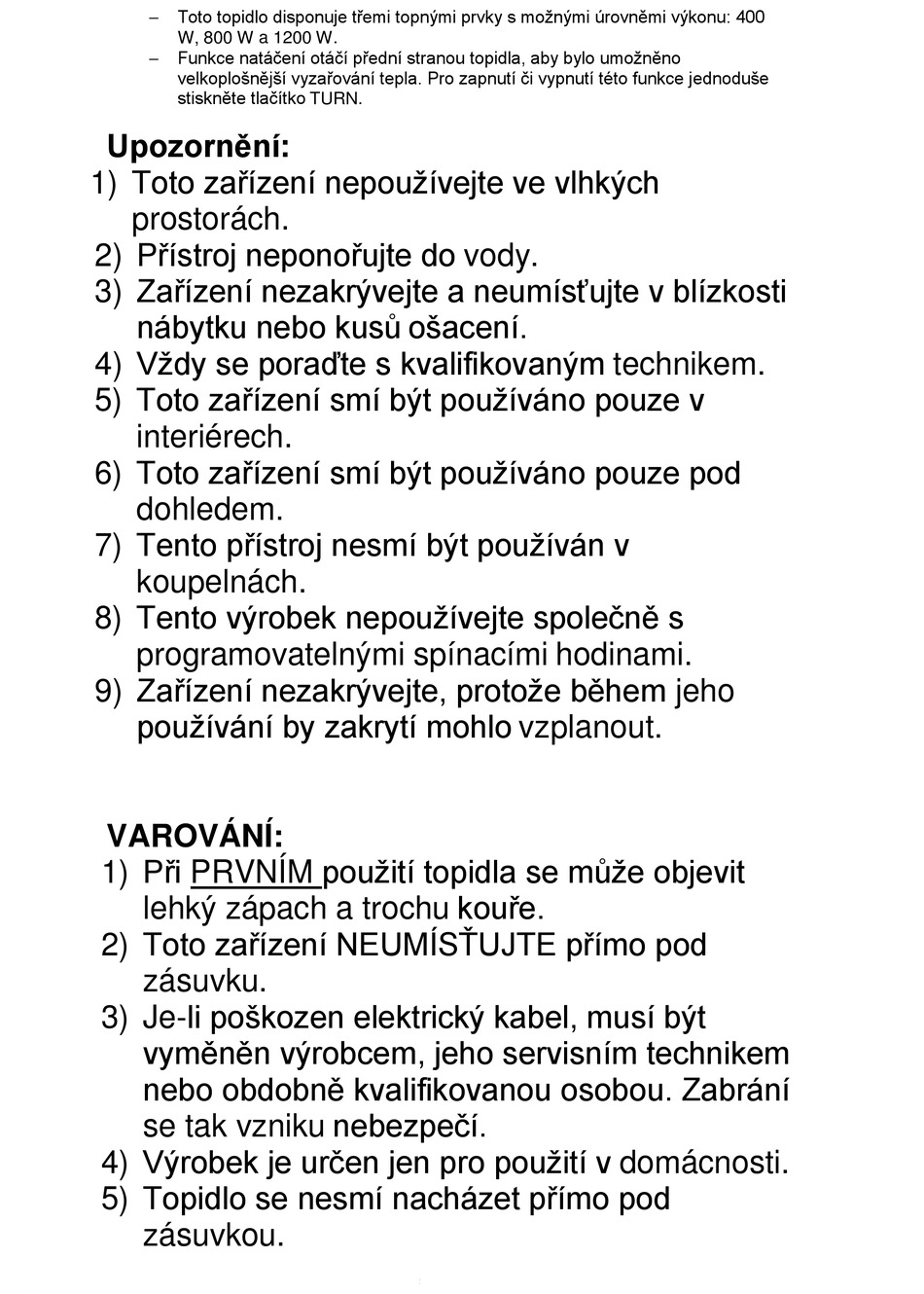 – Toto topidlo disponuje třemi topnými prvky s možnými úrovněmi výkonu: 400 W, 800 W a 1200 W.
– Funkce natáčení otáčí přední stranou topidla, aby bylo umožněno velkoplošnější vyzařování tepla. Pro zapnutí či vypnutí této funkce jednoduše stiskněte tlačítko TURN.

Upozornění:
1) Toto zařízení nepoužívejte ve vlhkých prostorách.
2) Přístroj neponořujte do vody.
3) Zařízení nezakrývejte a neumísťujte v blízkosti nábytku nebo kusů ošacení.
4) Vždy se poraďte s kvalifikovaným technikem.
5) Toto zařízení smí být používáno pouze v interiérech.
6) Toto zařízení smí být používáno pouze pod dohledem.
7) Tento přístroj nesmí být používán v koupelnách.
8) Tento výrobek nepoužívejte společně s programovatelnými spínacími hodinami.
9) Zařízení nezakrývejte, protože během jeho používání by zakrytí mohlo vzplanout.

VAROVÁNÍ:
1) Při PRVNÍM použití topidla se může objevit lehký zápach a trochu kouře.
2) Toto zařízení NEUMÍSŤUJTE přímo pod zásuvku.
3) Je-li poškozen elektrický kabel, musí být vyměněn výrobcem, jeho servisním technikem nebo obdobně kvalifikovanou osobou. Zabrání se tak vzniku nebezpečí.
4) Výrobek je určen jen pro použití v domácnosti.
5) Topidlo se nesmí nacházet přímo pod zásuvkou.